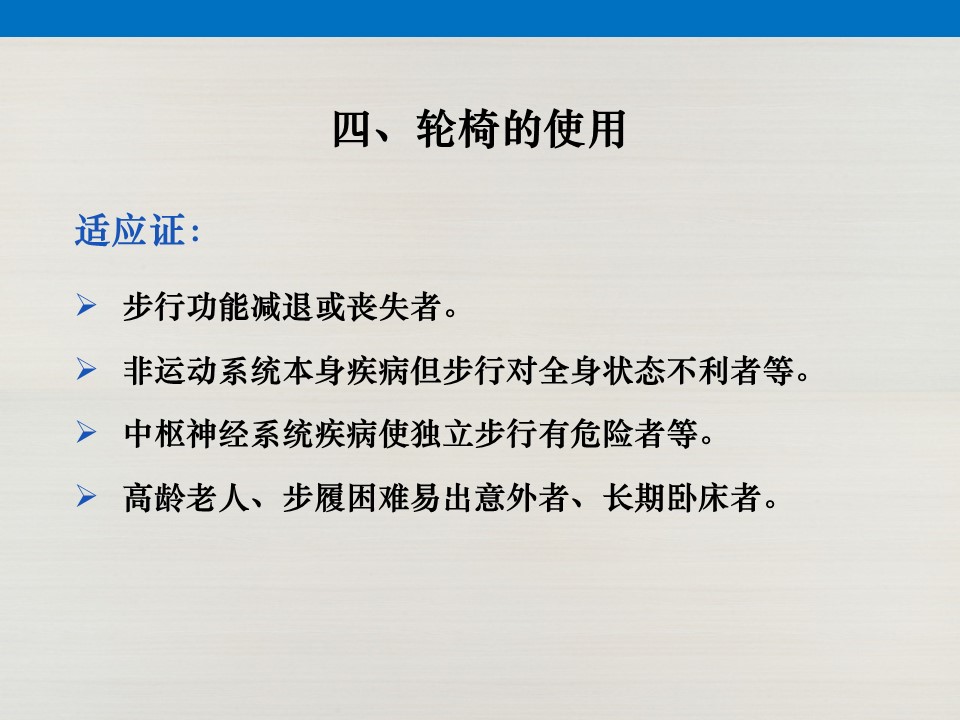 四、轮椅的使用

适应证:

➢ 步行功能减退或丧失者。

➢ 非运动系统本身疾病但步行对全身状态不利者等。

➢ 中枢神经系统疾病使独立步行有危险者等。

➢ 高龄老人、步履困难易出意外者、长期卧床者。